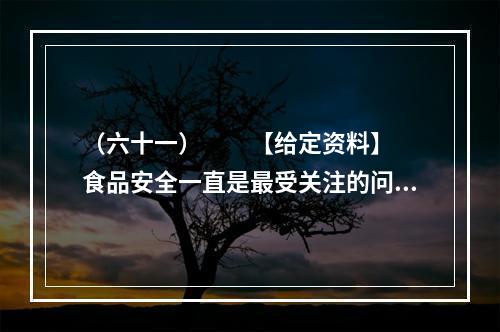 （六十一）　　【给定资料】
食品安全一直是最受关注的问...